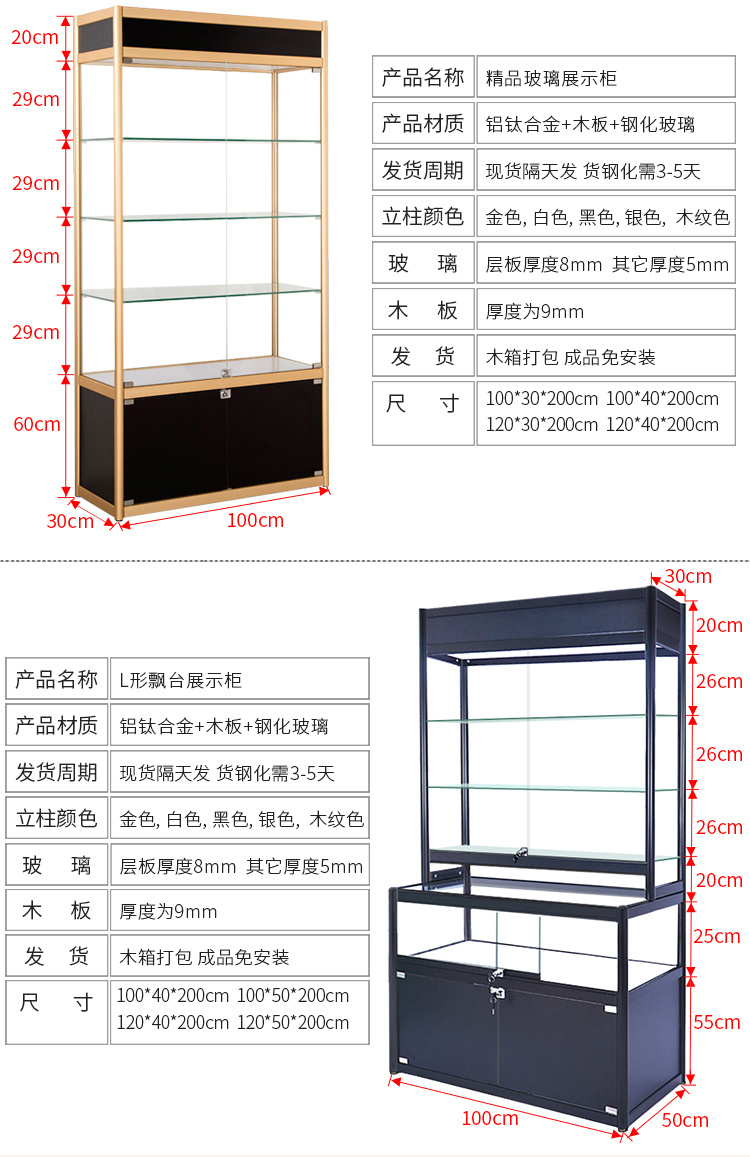 20cm
29cm
29cm
29cm
29cm
60cm
30cm
100cm

产品名称 精品玻璃展示柜
产品材质 铝钛合金+木板+钢化玻璃
发货周期 现货隔天发 货钢化需3-5天
立柱颜色 金色, 白色, 黑色, 银色, 木纹色
玻 璃 层板厚度8mm 其它厚度5mm
木 板 厚度为9mm
发 货 木箱打包 成品免安装
尺 寸 100*30*200cm 100*40*200cm
120*30*200cm 120*40*200cm

产品名称 L形飘台展示柜
产品材质 铝钛合金+木板+钢化玻璃
发货周期 现货隔天发 货钢化需3-5天
立柱颜色 金色, 白色, 黑色, 银色, 木纹色
玻 璃 层板厚度8mm 其它厚度5mm
木 板 厚度为9mm
发 货 木箱打包 成品免安装
尺 寸 100*40*200cm 100*50*200cm
120*40*200cm 120*50*200cm

30cm
20cm
26cm
26cm
26cm
20cm
25cm
55cm
100cm
50cm